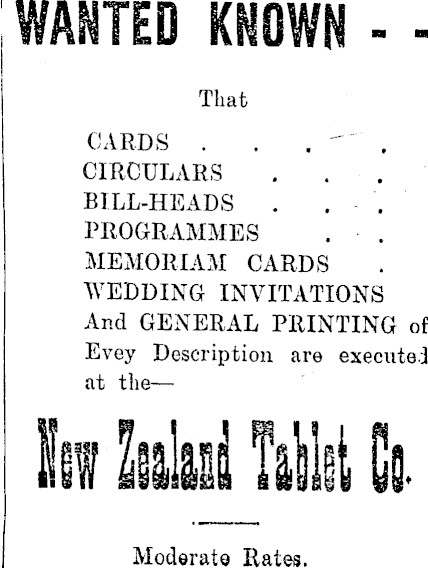 WANTED KNOWN - -

That

CARDS
CIRCULARS
BILL-HEADS
PROGRAMMES
MEMORIAM CARDS
WEDDING INVITATIONS
And GENERAL PRINTING of Evey Description are executed at the—

New Zealand Tablet Co.

Moderate Rates.